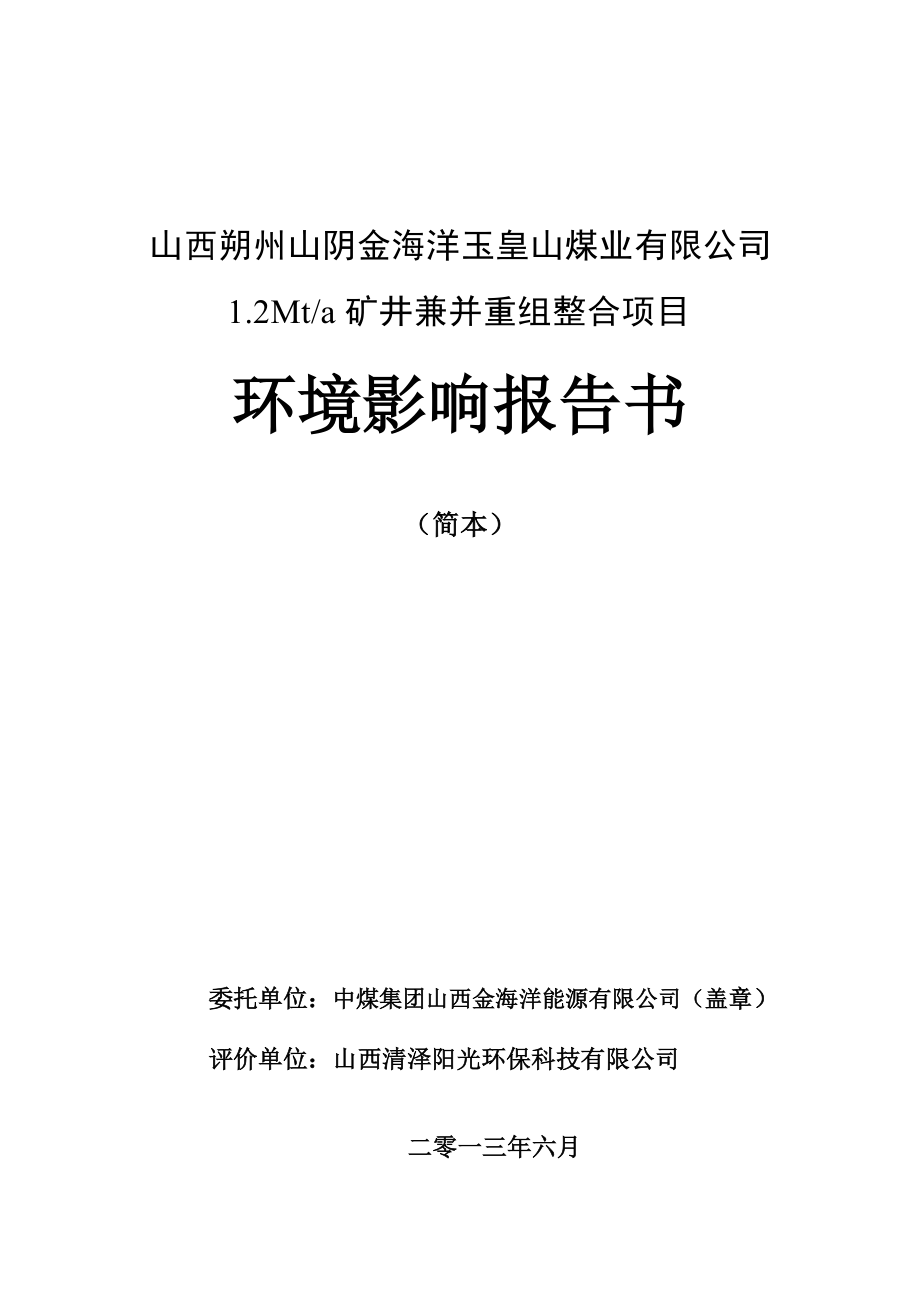 山西朔州山阴金海洋玉皇山煤业有限公司

1.2Mt/a 矿井兼并重组整合项目

环境影响报告书

（简本）

委托单位：中煤集团山西金海洋能源有限公司（盖章）

评价单位：山西清泽阳光环保科技有限公司

二零一三年六月